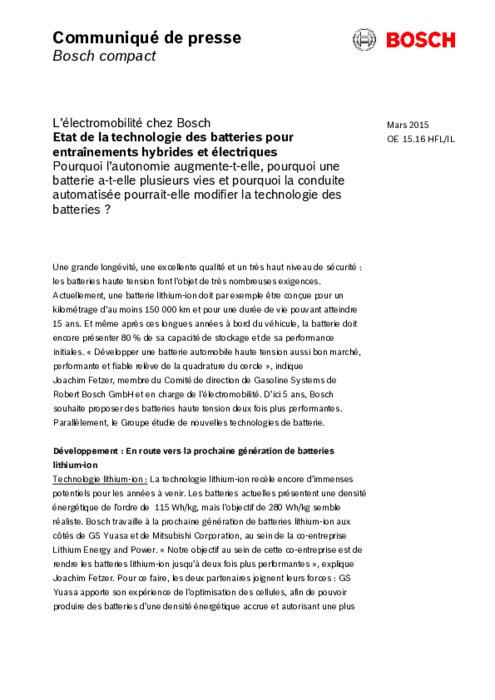 Communiqué de presse
Bosch compact

BOSCH

L'électromobilité chez Bosch
Etat de la technologie des batteries pour entraînements hybrides et électriques
Pourquoi l'autonomie augmente-t-elle, pourquoi une batterie a-t-elle plusieurs vies et pourquoi la conduite automatisée pourrait-elle modifier la technologie des batteries ?

Mars 2015
OE 15.16 HFL/IL

Une grande longévité, une excellente qualité et un très haut niveau de sécurité : les batteries haute tension font l'objet de très nombreuses exigences. Actuellement, une batterie lithium-ion doit par exemple être conçue pour un kilométrage d'au moins 150 000 km et pour une durée de vie pouvant atteindre 15 ans. Et même après ces longues années à bord du véhicule, la batterie doit encore présenter 80 % de sa capacité de stockage et de sa performance initiales. « Développer une batterie automobile haute tension aussi bon marché, performante et fiable relève de la quadrature du cercle », indique Joachim Fetzer, membre du Comité de direction de Gasoline Systems de Robert Bosch GmbH et en charge de l'électromobilité. D'ici 5 ans, Bosch souhaite proposer des batteries haute tension deux fois plus performantes. Parallèlement, le Groupe étudie de nouvelles technologies de batterie.

Développement : En route vers la prochaine génération de batteries lithium-ion
Technologie lithium-ion : La technologie lithium-ion recèle encore d'immenses potentiels pour les années à venir. Les batteries actuelles présentent une densité énergétique de l'ordre de 115 Wh/kg, mais l'objectif de 280 Wh/kg semble réaliste. Bosch travaille à la prochaine génération de batteries lithium-ion aux côtés de GS Yuasa et de Mitsubishi Corporation, au sein de la co-entreprise Lithium Energy and Power. « Notre objectif au sein de cette co-entreprise est de rendre les batteries lithium-ion jusqu'à deux fois plus performantes », explique Joachim Fetzer. Pour ce faire, les deux partenaires joignent leurs forces : GS Yuasa apporte son expérience de l'optimisation des cellules, afin de pouvoir produire des batteries d'une densité énergétique accrue et autorisant une plus